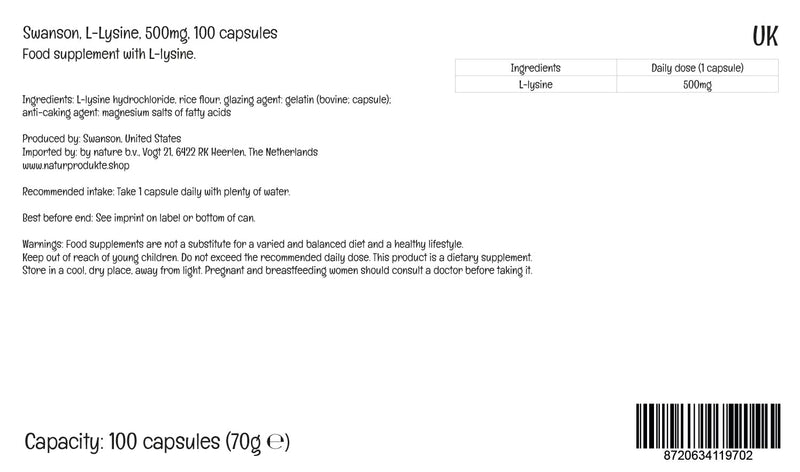 Swanson, L-Lysine, 500mg, 100 capsules
Food supplement with L-lysine.

UK

| Ingredients | Daily dose (1 capsule) |
|---|---|
| L-lysine | 500mg |

Ingredients: L-lysine hydrochloride, rice flour, glazing agent: gelatin (bovine; capsule); anti-caking agent: magnesium salts of fatty acids

Produced by: Swanson, United States
Imported by: by nature b.v., Vogt 21, 6422 RK Heerlen, The Netherlands
www.naturprodukte.shop

Recommended intake: Take 1 capsule daily with plenty of water.

Best before end: See imprint on label or bottom of can.

Warnings: Food supplements are not a substitute for a varied and balanced diet and a healthy lifestyle. Keep out of reach of young children. Do not exceed the recommended daily dose. This product is a dietary supplement. Store in a cool, dry place, away from light. Pregnant and breastfeeding women should consult a doctor before taking it.

Capacity: 100 capsules (70g ℮)

8720634119702